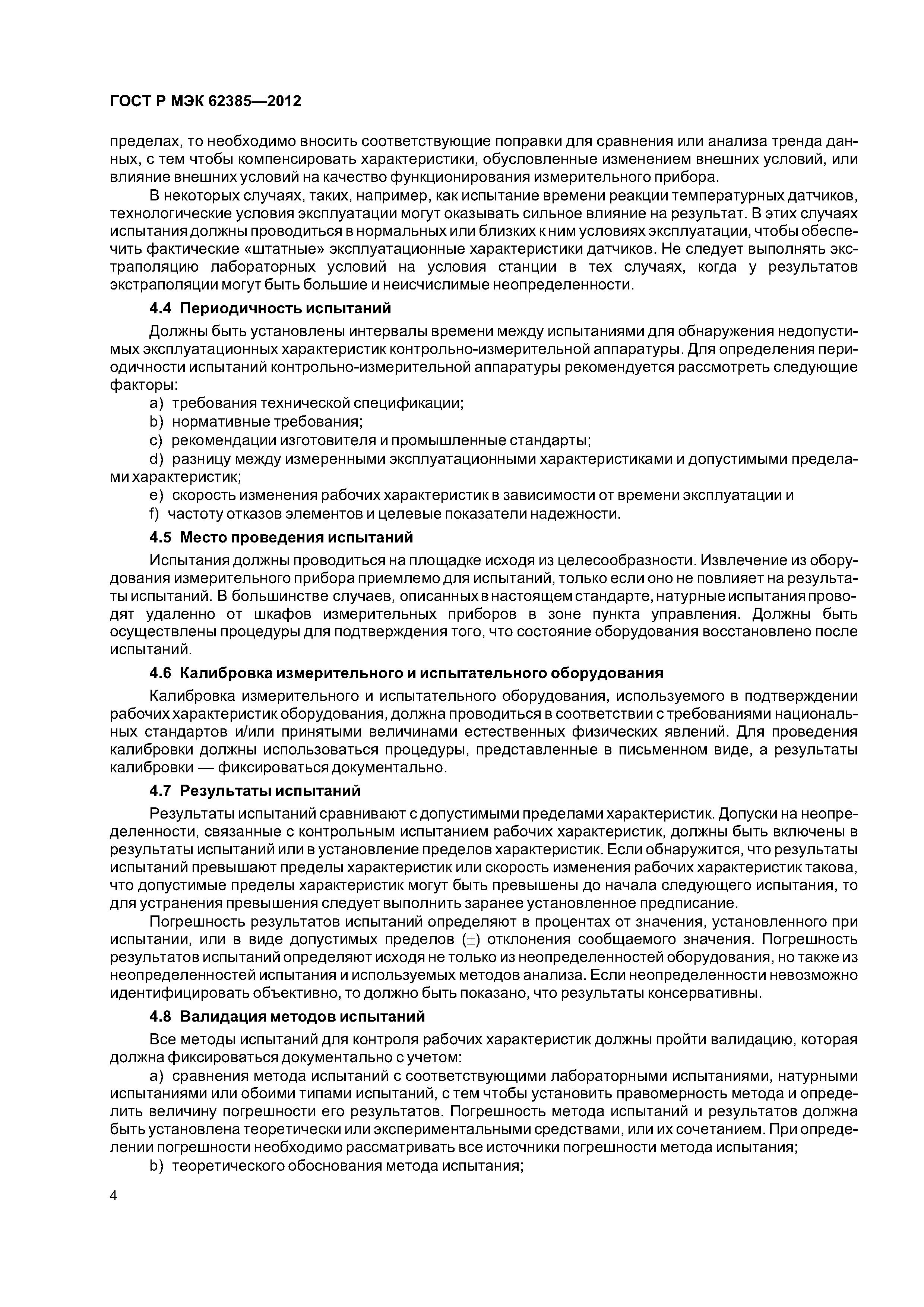 ГОСТ Р МЭК 62385—2012

пределах, то необходимо вносить соответствующие поправки для сравнения или анализа тренда данных, с тем чтобы компенсировать характеристики, обусловленные изменением внешних условий, или влияние внешних условий на качество функционирования измерительного прибора.

В некоторых случаях, таких, например, как испытание времени реакции температурных датчиков, технологические условия эксплуатации могут оказывать сильное влияние на результат. В этих случаях испытания должны проводиться в нормальных или близких к ним условиях эксплуатации, чтобы обеспечить фактические «штатные» эксплуатационные характеристики датчиков. Не следует выполнять экстраполяцию лабораторных условий на условия станции в тех случаях, когда у результатов экстраполяции могут быть большие и неисчислимые неопределенности.

4.4 Периодичность испытаний

Должны быть установлены интервалы времени между испытаниями для обнаружения недопустимых эксплуатационных характеристик контрольно-измерительной аппаратуры. Для определения периодичности испытаний контрольно-измерительной аппаратуры рекомендуется рассмотреть следующие факторы:

a) требования технической спецификации;

b) нормативные требования;

c) рекомендации изготовителя и промышленные стандарты;

d) разницу между измеренными эксплуатационными характеристиками и допустимыми пределами характеристик;

e) скорость изменения рабочих характеристик в зависимости от времени эксплуатации и

f) частоту отказов элементов и целевые показатели надежности.

4.5 Место проведения испытаний

Испытания должны проводиться на площадке исходя из целесообразности. Извлечение из оборудования измерительного прибора приемлемо для испытаний, только если оно не повлияет на результаты испытаний. В большинстве случаев, описанных в настоящем стандарте, натурные испытания проводят удаленно от шкафов измерительных приборов в зоне пункта управления. Должны быть осуществлены процедуры для подтверждения того, что состояние оборудования восстановлено после испытаний.

4.6 Калибровка измерительного и испытательного оборудования

Калибровка измерительного и испытательного оборудования, используемого в подтверждении рабочих характеристик оборудования, должна проводиться в соответствии с требованиями национальных стандартов и/или принятыми величинами естественных физических явлений. Для проведения калибровки должны использоваться процедуры, представленные в письменном виде, а результаты калибровки — фиксироваться документально.

4.7 Результаты испытаний

Результаты испытаний сравнивают с допустимыми пределами характеристик. Допуски на неопределенности, связанные с контрольным испытанием рабочих характеристик, должны быть включены в результаты испытаний или в установление пределов характеристик. Если обнаружится, что результаты испытаний превышают пределы характеристик или скорость изменения рабочих характеристик такова, что допустимые пределы характеристик могут быть превышены до начала следующего испытания, то для устранения превышения следует выполнить заранее установленное предписание.

Погрешность результатов испытаний определяют в процентах от значения, установленного при испытании, или в виде допустимых пределов ($\pm$) отклонения сообщаемого значения. Погрешность результатов испытаний определяют исходя не только из неопределенностей оборудования, но также из неопределенностей испытания и используемых методов анализа. Если неопределенности невозможно идентифицировать объективно, то должно быть показано, что результаты консервативны.

4.8 Валидация методов испытаний

Все методы испытаний для контроля рабочих характеристик должны пройти валидацию, которая должна фиксироваться документально с учетом:

a) сравнения метода испытаний с соответствующими лабораторными испытаниями, натурными испытаниями или обоими типами испытаний, с тем чтобы установить правомерность метода и определить величину погрешности его результатов. Погрешность метода испытаний и результатов должна быть установлена теоретически или экспериментальными средствами, или их сочетанием. При определении погрешности необходимо рассматривать все источники погрешности метода испытания;

b) теоретического обоснования метода испытания;

4